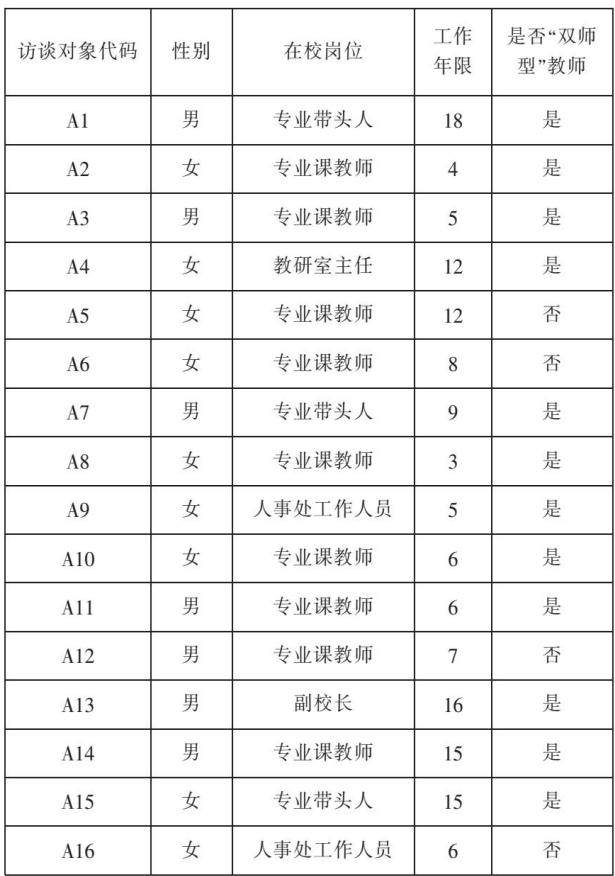 | 访谈对象代码 | 性别 | 在校岗位 | 工作年限 | 是否“双师型”教师 |
|---|---|---|---|---|
| A1 | 男 | 专业带头人 | 18 | 是 |
| A2 | 女 | 专业课教师 | 4 | 是 |
| A3 | 男 | 专业课教师 | 5 | 是 |
| A4 | 女 | 教研室主任 | 12 | 是 |
| A5 | 女 | 专业课教师 | 12 | 否 |
| A6 | 女 | 专业课教师 | 8 | 否 |
| A7 | 男 | 专业带头人 | 9 | 是 |
| A8 | 女 | 专业课教师 | 3 | 是 |
| A9 | 女 | 人事处工作人员 | 5 | 是 |
| A10 | 女 | 专业课教师 | 6 | 是 |
| A11 | 男 | 专业课教师 | 6 | 是 |
| A12 | 男 | 专业课教师 | 7 | 否 |
| A13 | 男 | 副校长 | 16 | 是 |
| A14 | 男 | 专业课教师 | 15 | 是 |
| A15 | 女 | 专业带头人 | 15 | 是 |
| A16 | 女 | 人事处工作人员 | 6 | 否 |